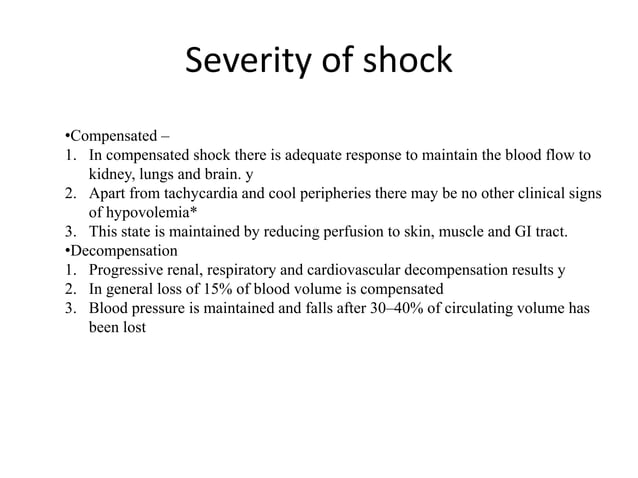 Severity of shock

•Compensated –
1. In compensated shock there is adequate response to maintain the blood flow to kidney, lungs and brain. y
2. Apart from tachycardia and cool peripheries there may be no other clinical signs of hypovolemia*
3. This state is maintained by reducing perfusion to skin, muscle and GI tract.
•Decompensation
1. Progressive renal, respiratory and cardiovascular decompensation results y
2. In general loss of 15% of blood volume is compensated
3. Blood pressure is maintained and falls after 30–40% of circulating volume has been lost